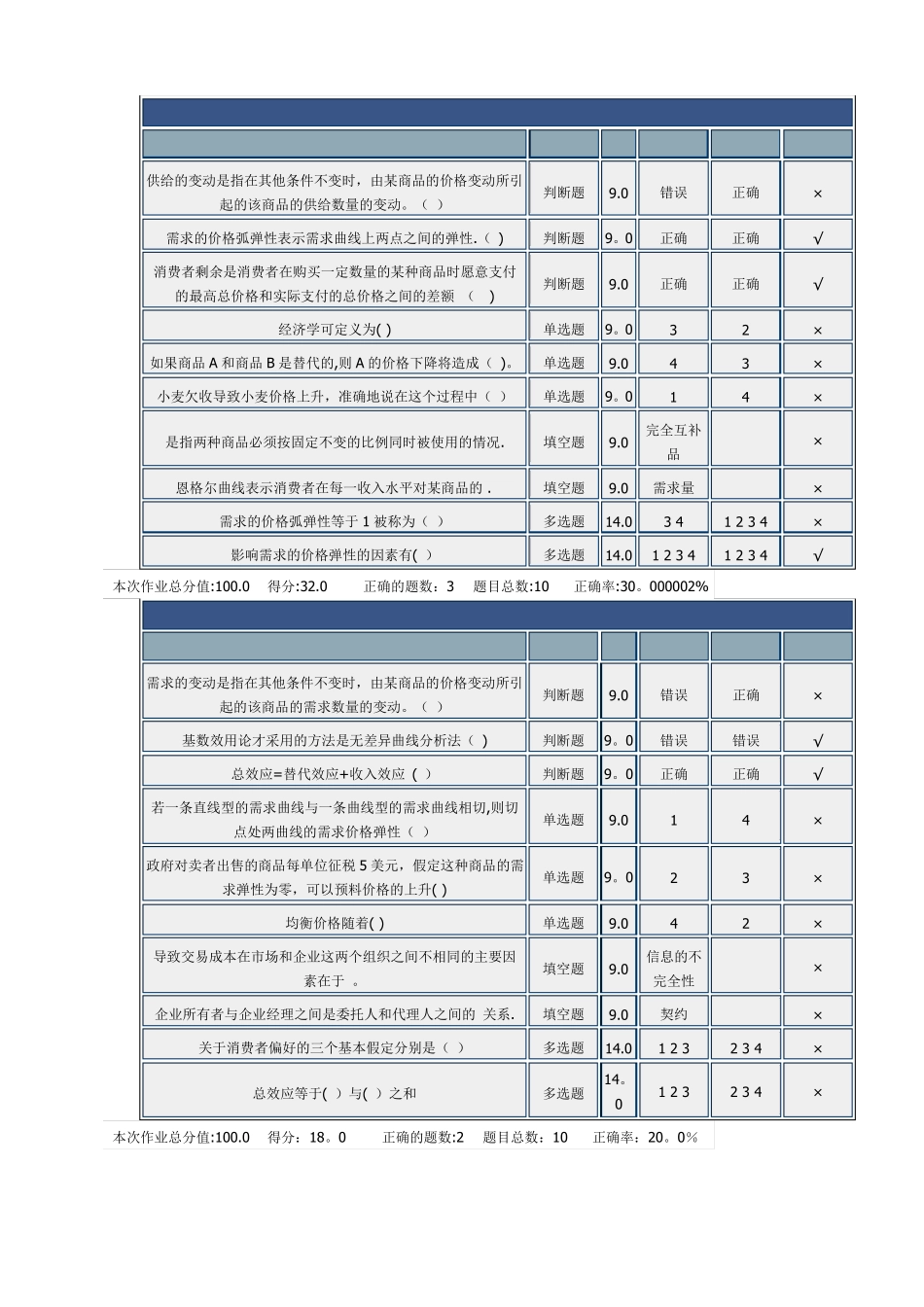 | | | | | | |
|---|---|---|---|---|---|
| 供给的变动是指在其他条件不变时，由某商品的价格变动所引起的该商品的供给数量的变动。（ ） | 判断题 | 9.0 | 错误 | 正确 | × |
| 需求的价格弧弹性表示需求曲线上两点之间的弹性.( ) | 判断题 | 9。0 | 正确 | 正确 | √ |
| 消费者剩余是消费者在购买一定数量的某种商品时愿意支付的最高总价格和实际支付的总价格之间的差额 （ ） | 判断题 | 9.0 | 正确 | 正确 | √ |
| 经济学可定义为( ) | 单选题 | 9。0 | 3 | 2 | × |
| 如果商品 A 和商品 B 是替代的,则 A 的价格下降将造成（ ）。 | 单选题 | 9.0 | 4 | 3 | × |
| 小麦欠收导致小麦价格上升，准确地说在这个过程中（ ） | 单选题 | 9。0 | 1 | 4 | × |
| 是指两种商品必须按固定不变的比例同时被使用的情况. | 填空题 | 9.0 | 完全互补品 | | × |
| 恩格尔曲线表示消费者在每一收入水平对某商品的 . | 填空题 | 9.0 | 需求量 | | × |
| 需求的价格弧弹性等于 1 被称为（ ） | 多选题 | 14.0 | 3 4 | 1 2 3 4 | × |
| 影响需求的价格弹性的因素有( ） | 多选题 | 14.0 | 1 2 3 4 | 1 2 3 4 | √ |

本次作业总分值:100.0 得分:32.0 正确的题数：3 题目总数:10 正确率:30。000002%

| | | | | | |
|---|---|---|---|---|---|
| 需求的变动是指在其他条件不变时，由某商品的价格变动所引起的该商品的需求数量的变动。（ ） | 判断题 | 9.0 | 错误 | 正确 | × |
| 基数效用论才采用的方法是无差异曲线分析法（ ） | 判断题 | 9。0 | 错误 | 错误 | √ |
| 总效应=替代效应+收入效应 （ ） | 判断题 | 9。0 | 正确 | 正确 | √ |
| 若一条直线型的需求曲线与一条曲线型的需求曲线相切,则切点处两曲线的需求价格弹性（ ） | 单选题 | 9.0 | 1 | 4 | × |
| 政府对卖者出售的商品每单位征税 5 美元，假定这种商品的需求弹性为零，可以预料价格的上升( ) | 单选题 | 9。0 | 2 | 3 | × |
| 均衡价格随着( ) | 单选题 | 9.0 | 4 | 2 | × |
| 导致交易成本在市场和企业这两个组织之间不相同的主要因素在于 。 | 填空题 | 9.0 | 信息的不完全性 | | × |
| 企业所有者与企业经理之间是委托人和代理人之间的 关系. | 填空题 | 9.0 | 契约 | | × |
| 关于消费者偏好的三个基本假定分别是（ ） | 多选题 | 14.0 | 1 2 3 | 2 3 4 | × |
| 总效应等于( ）与( ）之和 | 多选题 | 14。0 | 1 2 3 | 2 3 4 | × |

本次作业总分值:100.0 得分：18。0 正确的题数:2 题目总数：10 正确率：20。0%